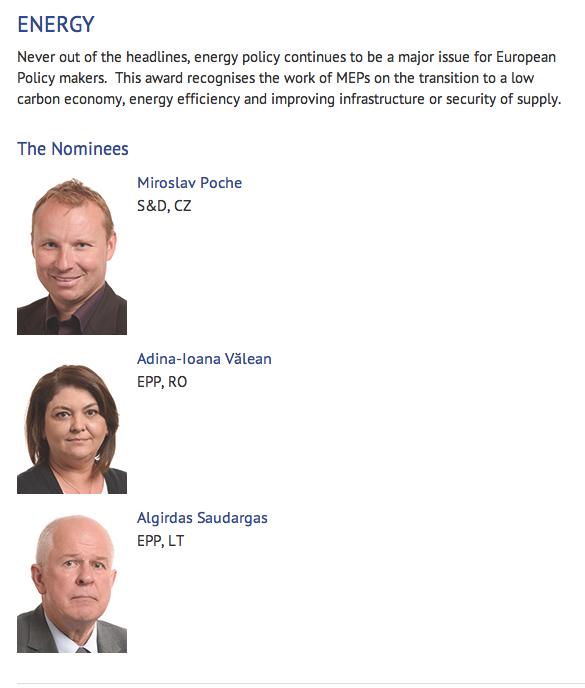 ENERGY

Never out of the headlines, energy policy continues to be a major issue for European Policy makers.  This award recognises the work of MEPs on the transition to a low carbon economy, energy efficiency and improving infrastructure or security of supply.

The Nominees

Miroslav Poche
S&D, CZ

Adina-Ioana Vălean
EPP, RO

Algirdas Saudargas
EPP, LT